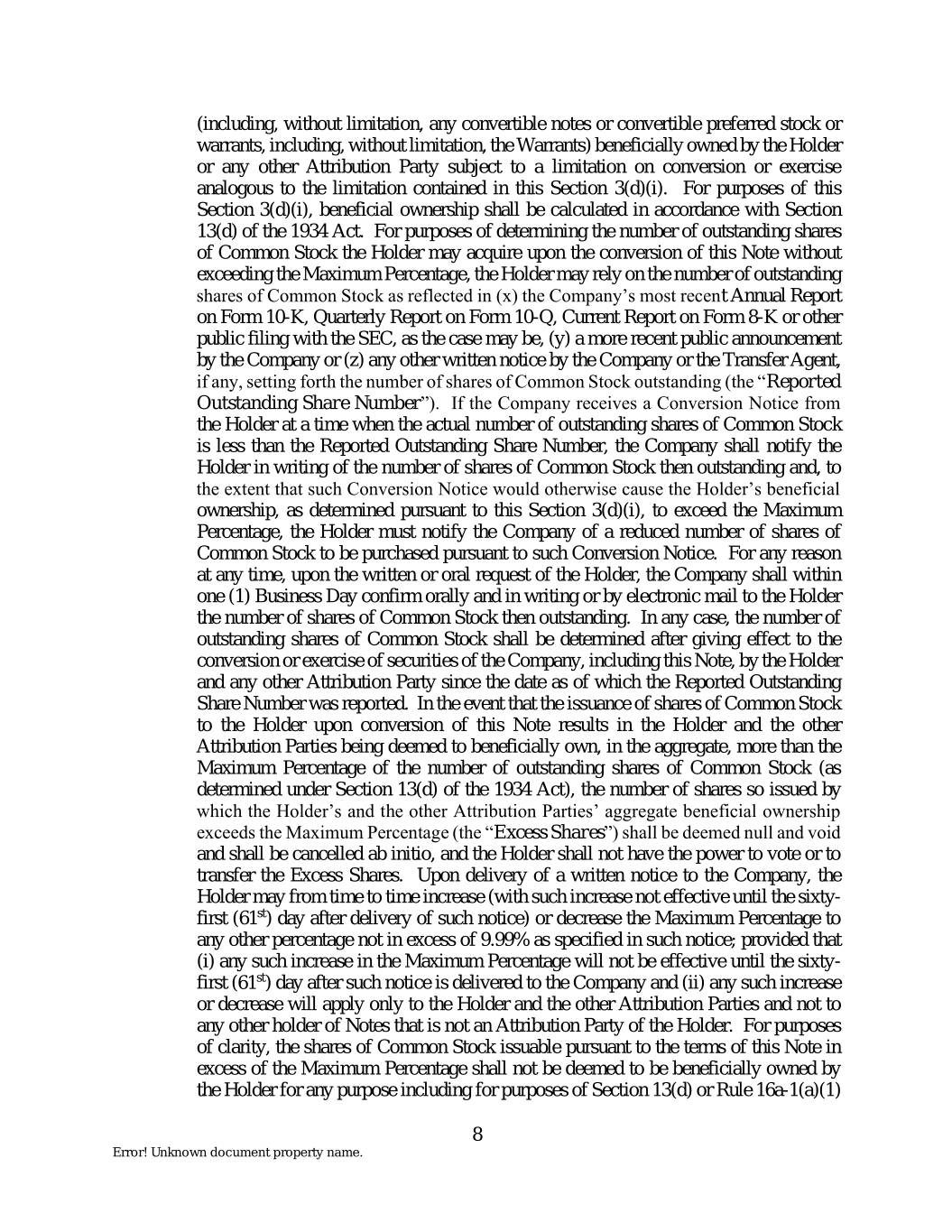 (including, without limitation, any convertible notes or convertible preferred stock or warrants, including, without limitation, the Warrants) beneficially owned by the Holder or any other Attribution Party subject to a limitation on conversion or exercise analogous to the limitation contained in this Section 3(d)(i). For purposes of this Section 3(d)(i), beneficial ownership shall be calculated in accordance with Section 13(d) of the 1934 Act. For purposes of determining the number of outstanding shares of Common Stock the Holder may acquire upon the conversion of this Note without exceeding the Maximum Percentage, the Holder may rely on the number of outstanding shares of Common Stock as reflected in (x) the Company's most recent Annual Report on Form 10-K, Quarterly Report on Form 10-Q, Current Report on Form 8-K or other public filing with the SEC, as the case may be, (y) a more recent public announcement by the Company or (z) any other written notice by the Company or the Transfer Agent, if any, setting forth the number of shares of Common Stock outstanding (the "Reported Outstanding Share Number"). If the Company receives a Conversion Notice from the Holder at a time when the actual number of outstanding shares of Common Stock is less than the Reported Outstanding Share Number, the Company shall notify the Holder in writing of the number of shares of Common Stock then outstanding and, to the extent that such Conversion Notice would otherwise cause the Holder's beneficial ownership, as determined pursuant to this Section 3(d)(i), to exceed the Maximum Percentage, the Holder must notify the Company of a reduced number of shares of Common Stock to be purchased pursuant to such Conversion Notice. For any reason at any time, upon the written or oral request of the Holder, the Company shall within one (1) Business Day confirm orally and in writing or by electronic mail to the Holder the number of shares of Common Stock then outstanding. In any case, the number of outstanding shares of Common Stock shall be determined after giving effect to the conversion or exercise of securities of the Company, including this Note, by the Holder and any other Attribution Party since the date as of which the Reported Outstanding Share Number was reported. In the event that the issuance of shares of Common Stock to the Holder upon conversion of this Note results in the Holder and the other Attribution Parties being deemed to beneficially own, in the aggregate, more than the Maximum Percentage of the number of outstanding shares of Common Stock (as determined under Section 13(d) of the 1934 Act), the number of shares so issued by which the Holder's and the other Attribution Parties' aggregate beneficial ownership exceeds the Maximum Percentage (the "Excess Shares") shall be deemed null and void and shall be cancelled ab initio, and the Holder shall not have the power to vote or to transfer the Excess Shares. Upon delivery of a written notice to the Company, the Holder may from time to time increase (with such increase not effective until the sixty-first ($61^{st}$) day after delivery of such notice) or decrease the Maximum Percentage to any other percentage not in excess of 9.99% as specified in such notice; provided that (i) any such increase in the Maximum Percentage will not be effective until the sixty-first ($61^{st}$) day after such notice is delivered to the Company and (ii) any such increase or decrease will apply only to the Holder and the other Attribution Parties and not to any other holder of Notes that is not an Attribution Party of the Holder. For purposes of clarity, the shares of Common Stock issuable pursuant to the terms of this Note in excess of the Maximum Percentage shall not be deemed to be beneficially owned by the Holder for any purpose including for purposes of Section 13(d) or Rule 16a-1(a)(1)

8

Error! Unknown document property name.